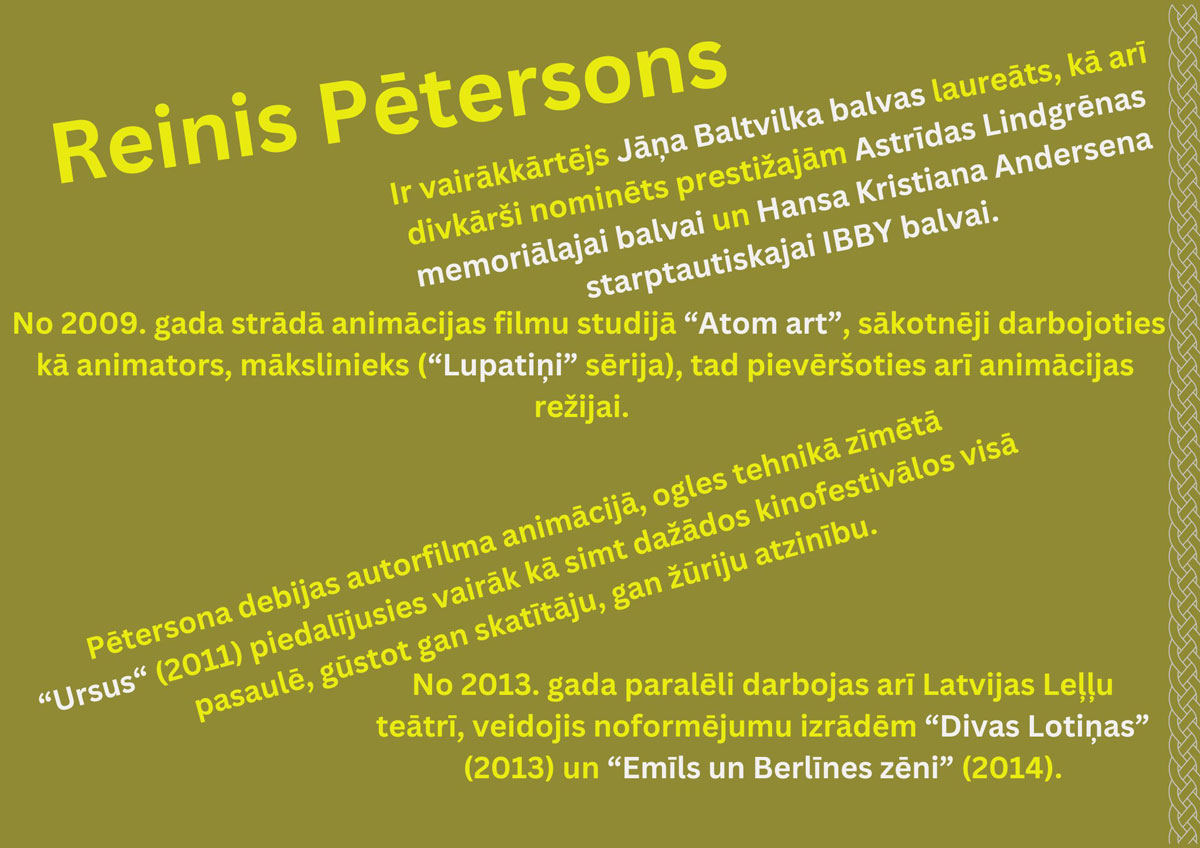 Reinis Pētersons

Ir vairākkārtējs Jāņa Baltvilka balvas laureāts, kā arī divkārši nominēts prestižajām Astrīdas Lindgrēnas memoriālajai balvai un Hansa Kristiana Andersena starptautiskajai IBBY balvai.

No 2009. gada strādā animācijas filmu studijā “Atom art”, sākotnēji darbojoties kā animators, mākslinieks (“Lupatiņi” sērija), tad pievēršoties arī animācijas režijai.

Pētersona debijas autorfilma animācijā, ogles tehnikā zīmētā “Ursus“ (2011) piedalījusies vairāk kā simt dažādos kinofestivālos visā pasaulē, gūstot gan skatītāju, gan žūriju atzinību.

No 2013. gada paralēli darbojas arī Latvijas Leļļu teātrī, veidojis noformējumu izrādēm “Divas Lotiņas” (2013) un “Emīls un Berlīnes zēni” (2014).